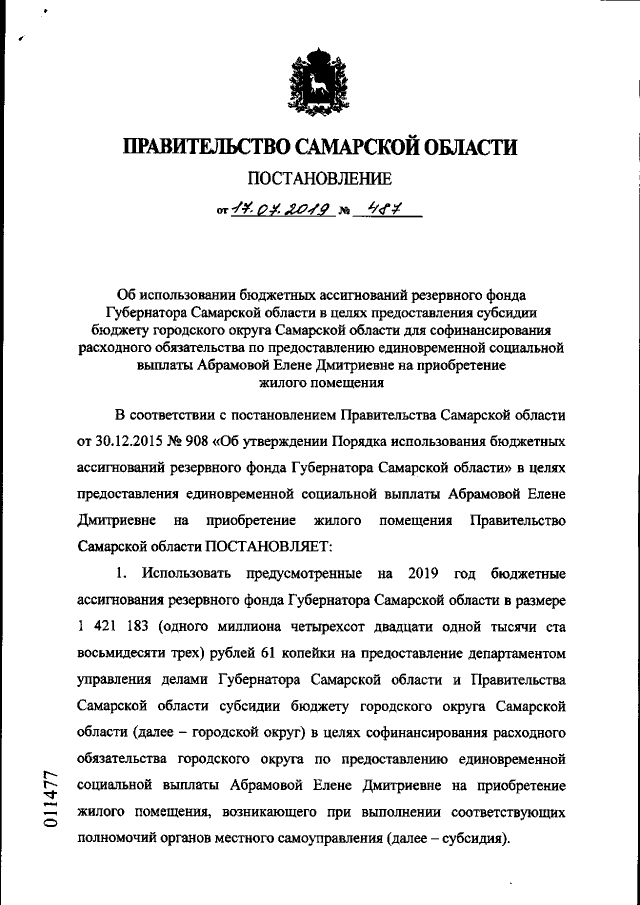 ПРАВИТЕЛЬСТВО САМАРСКОЙ ОБЛАСТИ

ПОСТАНОВЛЕНИЕ

от 17.07.2019 № 487

Об использовании бюджетных ассигнований резервного фонда Губернатора Самарской области в целях предоставления субсидии бюджету городского округа Самарской области для софинансирования расходного обязательства по предоставлению единовременной социальной выплаты Абрамовой Елене Дмитриевне на приобретение жилого помещения

В соответствии с постановлением Правительства Самарской области от 30.12.2015 № 908 «Об утверждении Порядка использования бюджетных ассигнований резервного фонда Губернатора Самарской области» в целях предоставления единовременной социальной выплаты Абрамовой Елене Дмитриевне на приобретение жилого помещения Правительство Самарской области ПОСТАНОВЛЯЕТ:

1. Использовать предусмотренные на 2019 год бюджетные ассигнования резервного фонда Губернатора Самарской области в размере 1 421 183 (одного миллиона четырехсот двадцати одной тысячи ста восьмидесяти трех) рублей 61 копейки на предоставление департаментом управления делами Губернатора Самарской области и Правительства Самарской области субсидии бюджету городского округа Самарской области (далее – городской округ) в целях софинансирования расходного обязательства городского округа по предоставлению единовременной социальной выплаты Абрамовой Елене Дмитриевне на приобретение жилого помещения, возникающего при выполнении соответствующих полномочий органов местного самоуправления (далее – субсидия).

011477